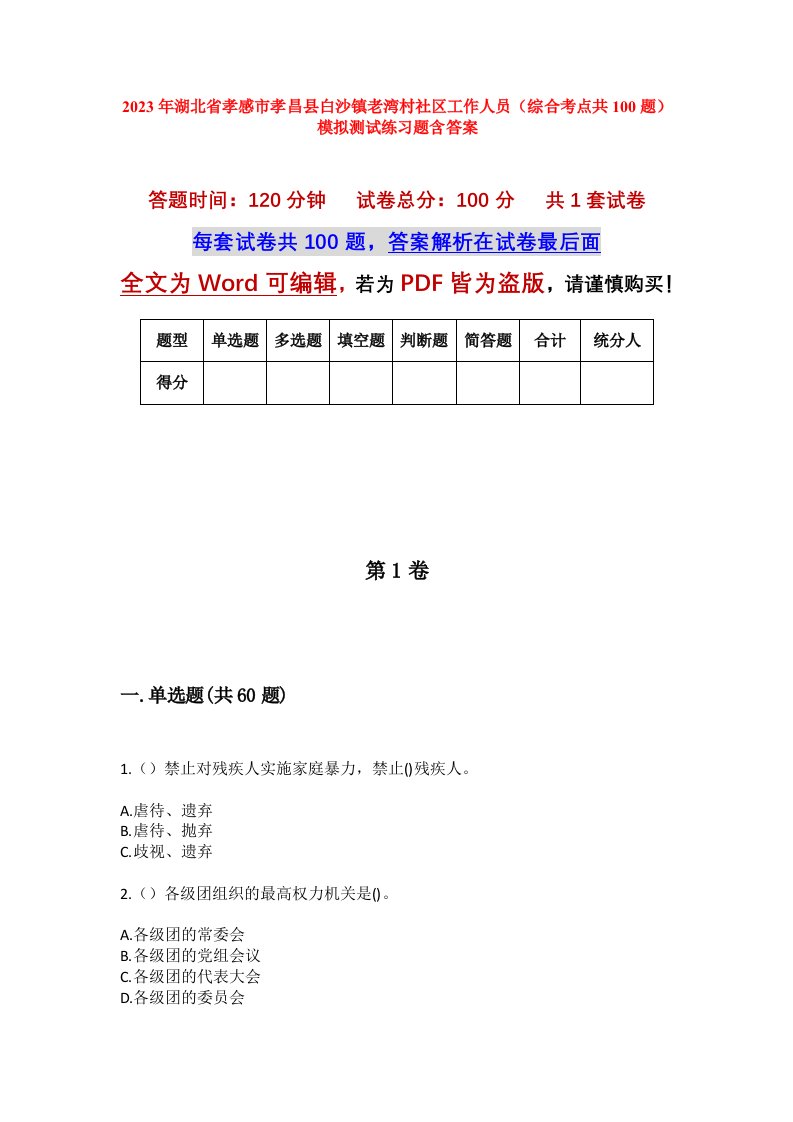 2023年湖北省孝感市孝昌县白沙镇老湾村社区工作人员（综合考点共100题）模拟测试练习题含答案

答题时间：120分钟　　试卷总分：100分　　共1套试卷

每套试卷共100题，答案解析在试卷最后面

全文为Word可编辑，若为PDF皆为盗版，请谨慎购买！

| 题型 | 单选题 | 多选题 | 填空题 | 判断题 | 简答题 | 合计 | 统分人 |
|---|---|---|---|---|---|---|---|
| 得分 | | | | | | | |

第1卷

一.单选题(共60题)

1.（）禁止对残疾人实施家庭暴力，禁止()残疾人。

A.虐待、遗弃
B.虐待、抛弃
C.歧视、遗弃

2.（）各级团组织的最高权力机关是()。

A.各级团的常委会
B.各级团的党组会议
C.各级团的代表大会
D.各级团的委员会